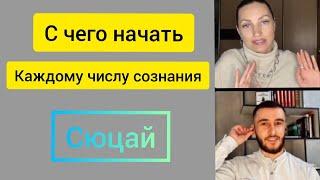 С чего начать

Каждому числу сознания

Сюцай